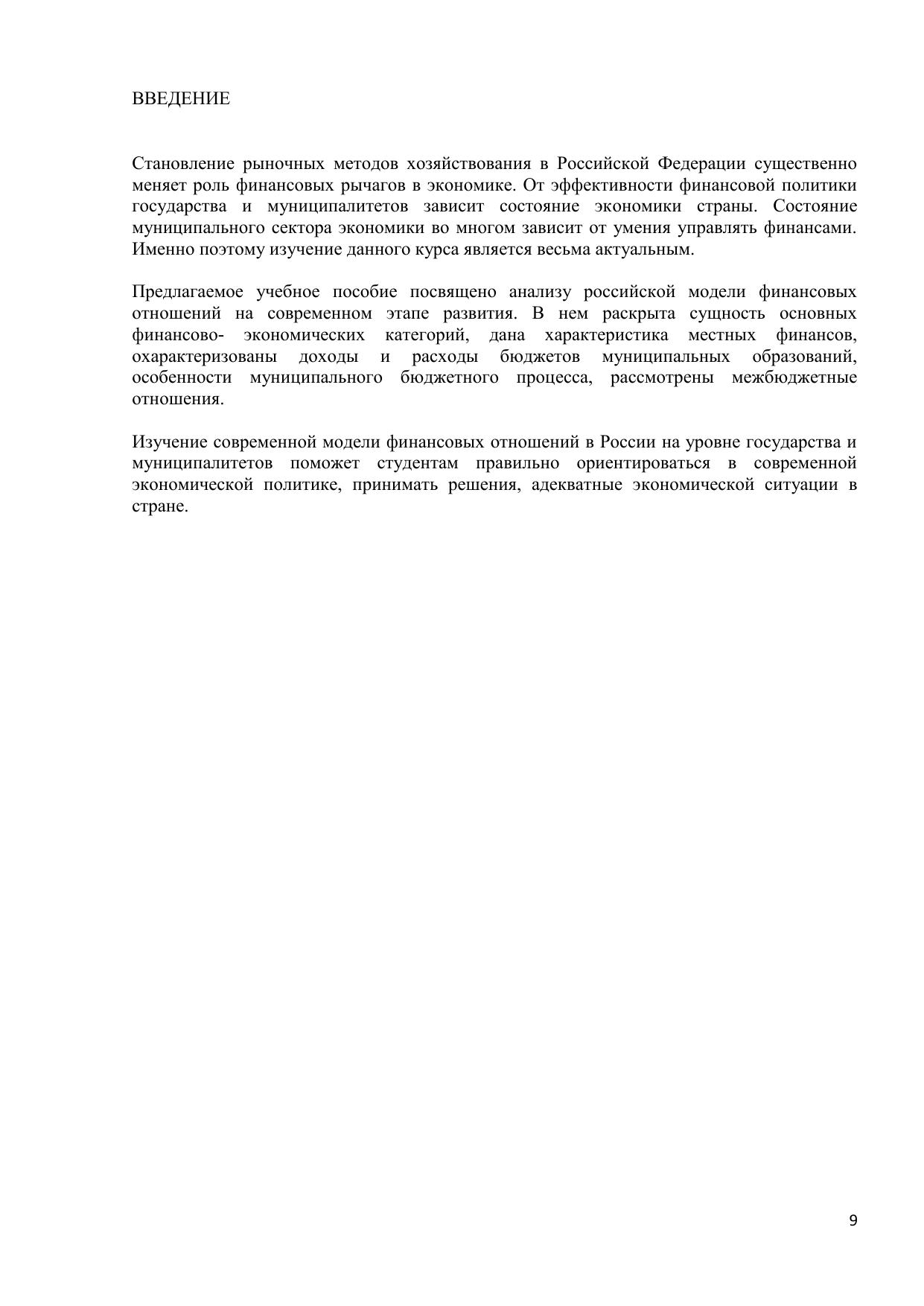 ВВЕДЕНИЕ

Становление рыночных методов хозяйствования в Российской Федерации существенно меняет роль финансовых рычагов в экономике. От эффективности финансовой политики государства и муниципалитетов зависит состояние экономики страны. Состояние муниципального сектора экономики во многом зависит от умения управлять финансами. Именно поэтому изучение данного курса является весьма актуальным.

Предлагаемое учебное пособие посвящено анализу российской модели финансовых отношений на современном этапе развития. В нем раскрыта сущность основных финансово- экономических категорий, дана характеристика местных финансов, охарактеризованы доходы и расходы бюджетов муниципальных образований, особенности муниципального бюджетного процесса, рассмотрены межбюджетные отношения.

Изучение современной модели финансовых отношений в России на уровне государства и муниципалитетов поможет студентам правильно ориентироваться в современной экономической политике, принимать решения, адекватные экономической ситуации в стране.

9